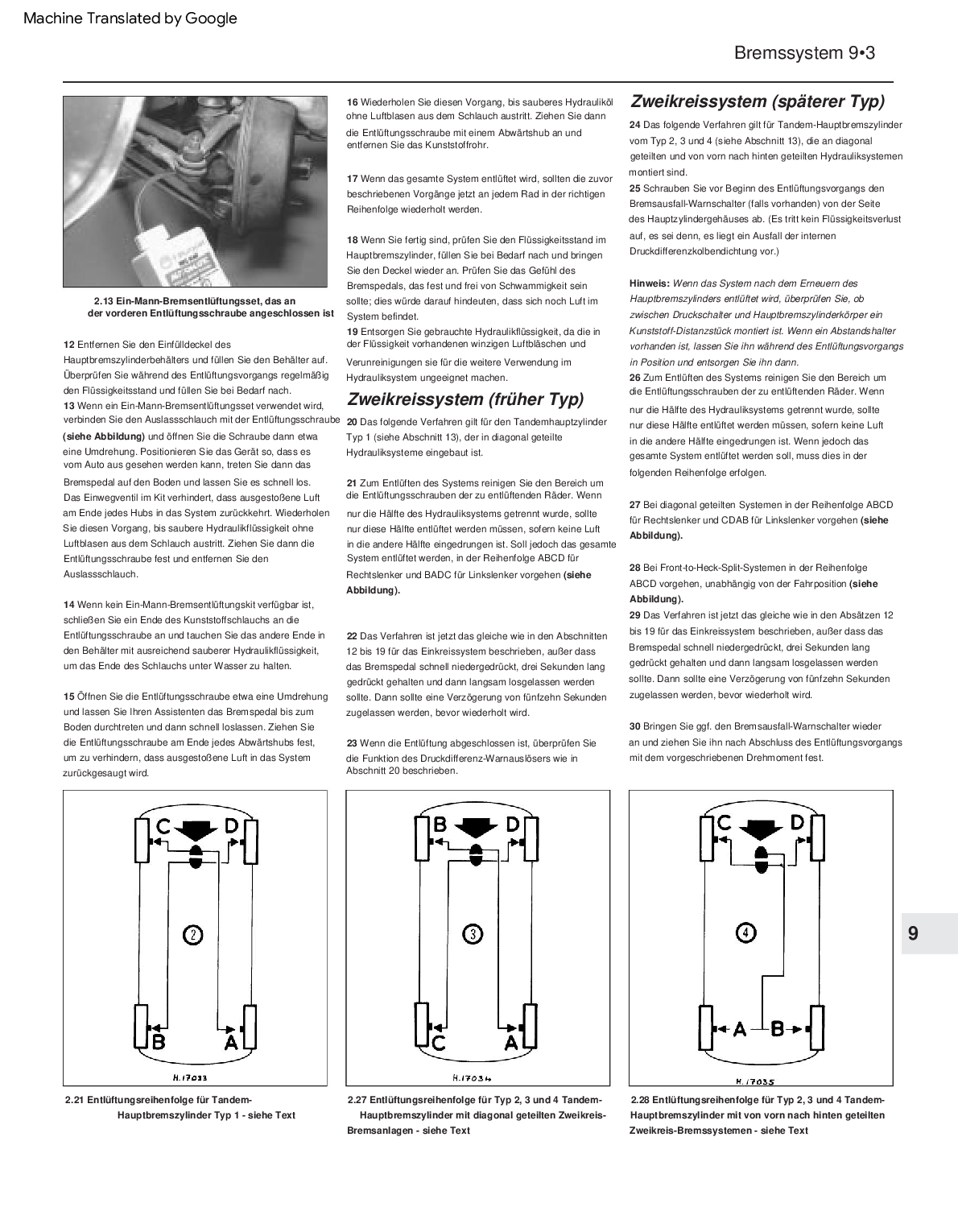 Machine Translated by Google

Bremssystem 9•3

2.13 Ein-Mann-Bremsentlüftungsset, das an der vorderen Entlüftungsschraube angeschlossen ist

12 Entfernen Sie den Einfülldeckel des Hauptbremszylinderbehälters und füllen Sie den Behälter auf. Überprüfen Sie während des Entlüftungsvorgangs regelmäßig den Flüssigkeitsstand und füllen Sie bei Bedarf nach.
13 Wenn ein Ein-Mann-Bremsentlüftungsset verwendet wird, verbinden Sie den Auslassschlauch mit der Entlüftungsschraube (siehe Abbildung) und öffnen Sie die Schraube dann etwa eine Umdrehung. Positionieren Sie das Gerät so, dass es vom Auto aus gesehen werden kann, treten Sie dann das Bremspedal auf den Boden und lassen Sie es schnell los. Das Einwegventil im Kit verhindert, dass ausgestoßene Luft am Ende jedes Hubs in das System zurückkehrt. Wiederholen Sie diesen Vorgang, bis saubere Hydraulikflüssigkeit ohne Luftblasen aus dem Schlauch austritt. Ziehen Sie dann die Entlüftungsschraube fest und entfernen Sie den Auslassschlauch.

14 Wenn kein Ein-Mann-Bremsentlüftungskit verfügbar ist, schließen Sie ein Ende des Kunststoffschlauchs an die Entlüftungsschraube an und tauchen Sie das andere Ende in den Behälter mit ausreichend sauberer Hydraulikflüssigkeit, um das Ende des Schlauchs unter Wasser zu halten.

15 Öffnen Sie die Entlüftungsschraube etwa eine Umdrehung und lassen Sie Ihren Assistenten das Bremspedal bis zum Boden durchtreten und dann schnell loslassen. Ziehen Sie die Entlüftungsschraube am Ende jedes Abwärtshubs fest, um zu verhindern, dass ausgestoßene Luft in das System zurückgesaugt wird.

16 Wiederholen Sie diesen Vorgang, bis sauberes Hydrauliköl ohne Luftblasen aus dem Schlauch austritt. Ziehen Sie dann die Entlüftungsschraube mit einem Abwärtshub an und entfernen Sie das Kunststoffrohr.

17 Wenn das gesamte System entlüftet wird, sollten die zuvor beschriebenen Vorgänge jetzt an jedem Rad in der richtigen Reihenfolge wiederholt werden.

18 Wenn Sie fertig sind, prüfen Sie den Flüssigkeitsstand im Hauptbremszylinder, füllen Sie bei Bedarf nach und bringen Sie den Deckel wieder an. Prüfen Sie das Gefühl des Bremspedals, das fest und frei von Schwammigkeit sein sollte; dies würde darauf hindeuten, dass sich noch Luft im System befindet.
19 Entsorgen Sie gebrauchte Hydraulikflüssigkeit, da die in der Flüssigkeit vorhandenen winzigen Luftbläschen und Verunreinigungen sie für die weitere Verwendung im Hydrauliksystem ungeeignet machen.

Zweikreissystem (früher Typ)

20 Das folgende Verfahren gilt für den Tandemhauptzylinder Typ 1 (siehe Abschnitt 13), der in diagonal geteilte Hydrauliksysteme eingebaut ist.

21 Zum Entlüften des Systems reinigen Sie den Bereich um die Entlüftungsschrauben der zu entlüftenden Räder. Wenn nur die Hälfte des Hydrauliksystems getrennt wurde, sollte nur diese Hälfte entlüftet werden müssen, sofern keine Luft in die andere Hälfte eingedrungen ist. Soll jedoch das gesamte System entlüftet werden, in der Reihenfolge ABCD für Rechtslenker und BADC für Linkslenker vorgehen (siehe Abbildung).

22 Das Verfahren ist jetzt das gleiche wie in den Abschnitten 12 bis 19 für das Einkreissystem beschrieben, außer dass das Bremspedal schnell niedergedrückt, drei Sekunden lang gedrückt gehalten und dann langsam losgelassen werden sollte. Dann sollte eine Verzögerung von fünfzehn Sekunden zugelassen werden, bevor wiederholt wird.

23 Wenn die Entlüftung abgeschlossen ist, überprüfen Sie die Funktion des Druckdifferenz-Warnauslösers wie in Abschnitt 20 beschrieben.

Zweikreissystem (späterer Typ)

24 Das folgende Verfahren gilt für Tandem-Hauptbremszylinder vom Typ 2, 3 und 4 (siehe Abschnitt 13), die an diagonal geteilten und von vorn nach hinten geteilten Hydrauliksystemen montiert sind.
25 Schrauben Sie vor Beginn des Entlüftungsvorgangs den Bremsausfall-Warnschalter (falls vorhanden) von der Seite des Hauptzylindergehäuses ab. (Es tritt kein Flüssigkeitsverlust auf, es sei denn, es liegt ein Ausfall der internen Druckdifferenzkolbendichtung vor.)

Hinweis: Wenn das System nach dem Erneuern des Hauptbremszylinders entlüftet wird, überprüfen Sie, ob zwischen Druckschalter und Hauptbremszylinderkörper ein Kunststoff-Distanzstück montiert ist. Wenn ein Abstandshalter vorhanden ist, lassen Sie ihn während des Entlüftungsvorgangs in Position und entsorgen Sie ihn dann.
26 Zum Entlüften des Systems reinigen Sie den Bereich um die Entlüftungsschrauben der zu entlüftenden Räder. Wenn nur die Hälfte des Hydrauliksystems getrennt wurde, sollte nur diese Hälfte entlüftet werden müssen, sofern keine Luft in die andere Hälfte eingedrungen ist. Wenn jedoch das gesamte System entlüftet werden soll, muss dies in der folgenden Reihenfolge erfolgen.

27 Bei diagonal geteilten Systemen in der Reihenfolge ABCD für Rechtslenker und CDAB für Linkslenker vorgehen (siehe Abbildung).

28 Bei Front-to-Heck-Split-Systemen in der Reihenfolge ABCD vorgehen, unabhängig von der Fahrposition (siehe Abbildung).
29 Das Verfahren ist jetzt das gleiche wie in den Absätzen 12 bis 19 für das Einkreissystem beschrieben, außer dass das Bremspedal schnell niedergedrückt, drei Sekunden lang gedrückt gehalten und dann langsam losgelassen werden sollte. Dann sollte eine Verzögerung von fünfzehn Sekunden zugelassen werden, bevor wiederholt wird.

30 Bringen Sie ggf. den Bremsausfall-Warnschalter wieder an und ziehen Sie ihn nach Abschluss des Entlüftungsvorgangs mit dem vorgeschriebenen Drehmoment fest.

C D
2
B A
H.17033

2.21 Entlüftungsreihenfolge für Tandem-Hauptbremszylinder Typ 1 - siehe Text

B D
3
C A
H.17034

2.27 Entlüftungsreihenfolge für Typ 2, 3 und 4 Tandem-Hauptbremszylinder mit diagonal geteilten Zweikreis-Bremsanlagen - siehe Text

C D
4
A B
H.17035

2.28 Entlüftungsreihenfolge für Typ 2, 3 und 4 Tandem-Hauptbremszylinder mit von vorn nach hinten geteilten Zweikreis-Bremssystemen - siehe Text

9